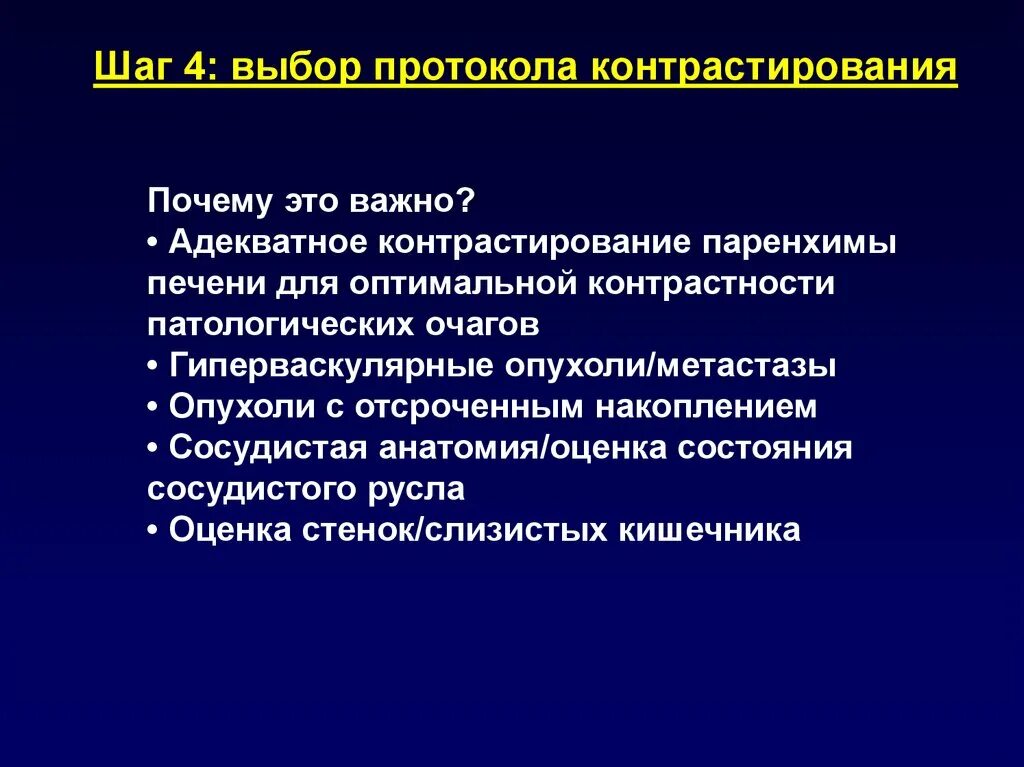 Шаг 4: выбор протокола контрастирования

Почему это важно?
• Адекватное контрастирование паренхимы печени для оптимальной контрастности патологических очагов
• Гиперваскулярные опухоли/метастазы
• Опухоли с отсроченным накоплением
• Сосудистая анатомия/оценка состояния сосудистого русла
• Оценка стенок/слизистых кишечника